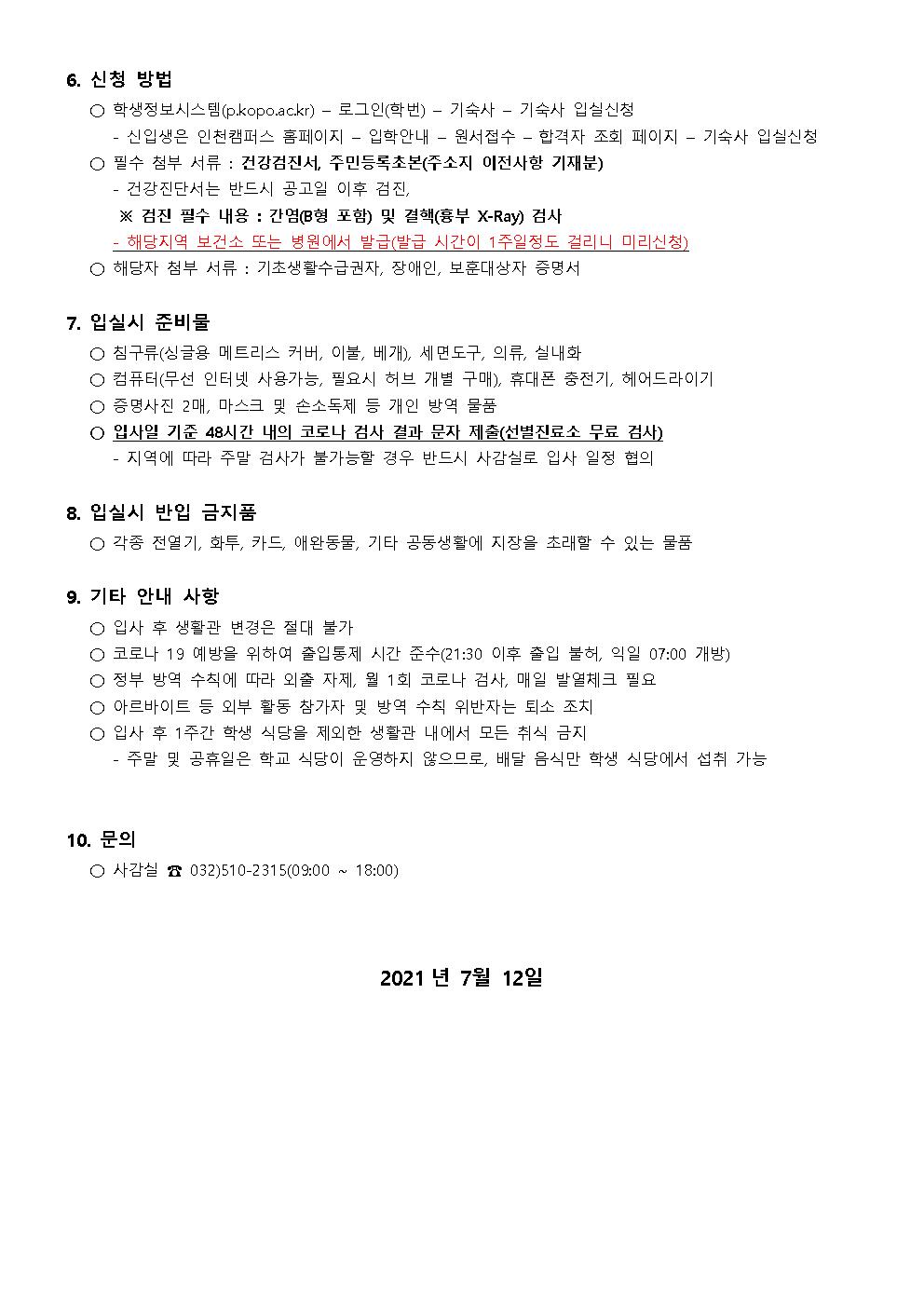 6. 신청 방법

○ 학생정보시스템(p.kopo.ac.kr) – 로그인(학번) – 기숙사 – 기숙사 입실신청

- 신입생은 인천캠퍼스 홈페이지 – 입학안내 – 원서접수 – 합격자 조회 페이지 – 기숙사 입실신청

○ 필수 첨부 서류 : 건강검진서, 주민등록초본(주소지 이전사항 기재분)

- 건강진단서는 반드시 공고일 이후 검진,

※ 검진 필수 내용 : 간염(B형 포함) 및 결핵(흉부 X-Ray) 검사

- 해당지역 보건소 또는 병원에서 발급(발급 시간이 1주일정도 걸리니 미리신청)

○ 해당자 첨부 서류 : 기초생활수급권자, 장애인, 보훈대상자 증명서

7. 입실시 준비물

○ 침구류(싱글용 메트리스 커버, 이불, 베개), 세면도구, 의류, 실내화

○ 컴퓨터(무선 인터넷 사용가능, 필요시 허브 개별 구매), 휴대폰 충전기, 헤어드라이기

○ 증명사진 2매, 마스크 및 손소독제 등 개인 방역 물품

○ 입사일 기준 48시간 내의 코로나 검사 결과 문자 제출(선별진료소 무료 검사)

- 지역에 따라 주말 검사가 불가능할 경우 반드시 사감실로 입사 일정 협의

8. 입실시 반입 금지품

○ 각종 전열기, 화투, 카드, 애완동물, 기타 공동생활에 지장을 초래할 수 있는 물품

9. 기타 안내 사항

○ 입사 후 생활관 변경은 절대 불가

○ 코로나 19 예방을 위하여 출입통제 시간 준수(21:30 이후 출입 불허, 익일 07:00 개방)

○ 정부 방역 수칙에 따라 외출 자제, 월 1회 코로나 검사, 매일 발열체크 필요

○ 아르바이트 등 외부 활동 참가자 및 방역 수칙 위반자는 퇴소 조치

○ 입사 후 1주간 학생 식당을 제외한 생활관 내에서 모든 취식 금지

- 주말 및 공휴일은 학교 식당이 운영하지 않으므로, 배달 음식만 학생 식당에서 섭취 가능

10. 문의

○ 사감실 ☎ 032)510-2315(09:00 ~ 18:00)

2021 년 7월 12일